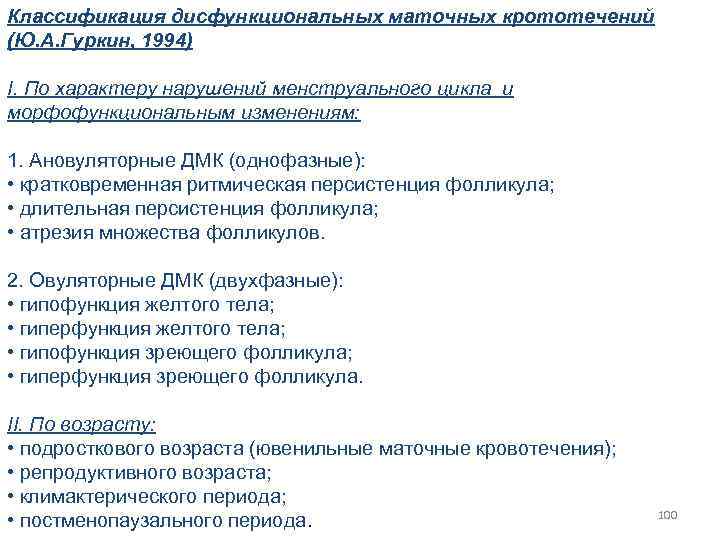 Классификация дисфункциональных маточных крототечений (Ю.А.Гуркин, 1994)

I. По характеру нарушений менструального цикла и морфофункциональным изменениям:

1. Ановуляторные ДМК (однофазные):
• кратковременная ритмическая персистенция фолликула;
• длительная персистенция фолликула;
• атрезия множества фолликулов.

2. Овуляторные ДМК (двухфазные):
• гипофункция желтого тела;
• гиперфункция желтого тела;
• гипофункция зреющего фолликула;
• гиперфункция зреющего фолликула.

II. По возрасту:
• подросткового возраста (ювенильные маточные кровотечения);
• репродуктивного возраста;
• климактерического периода;
• постменопаузального периода.

100